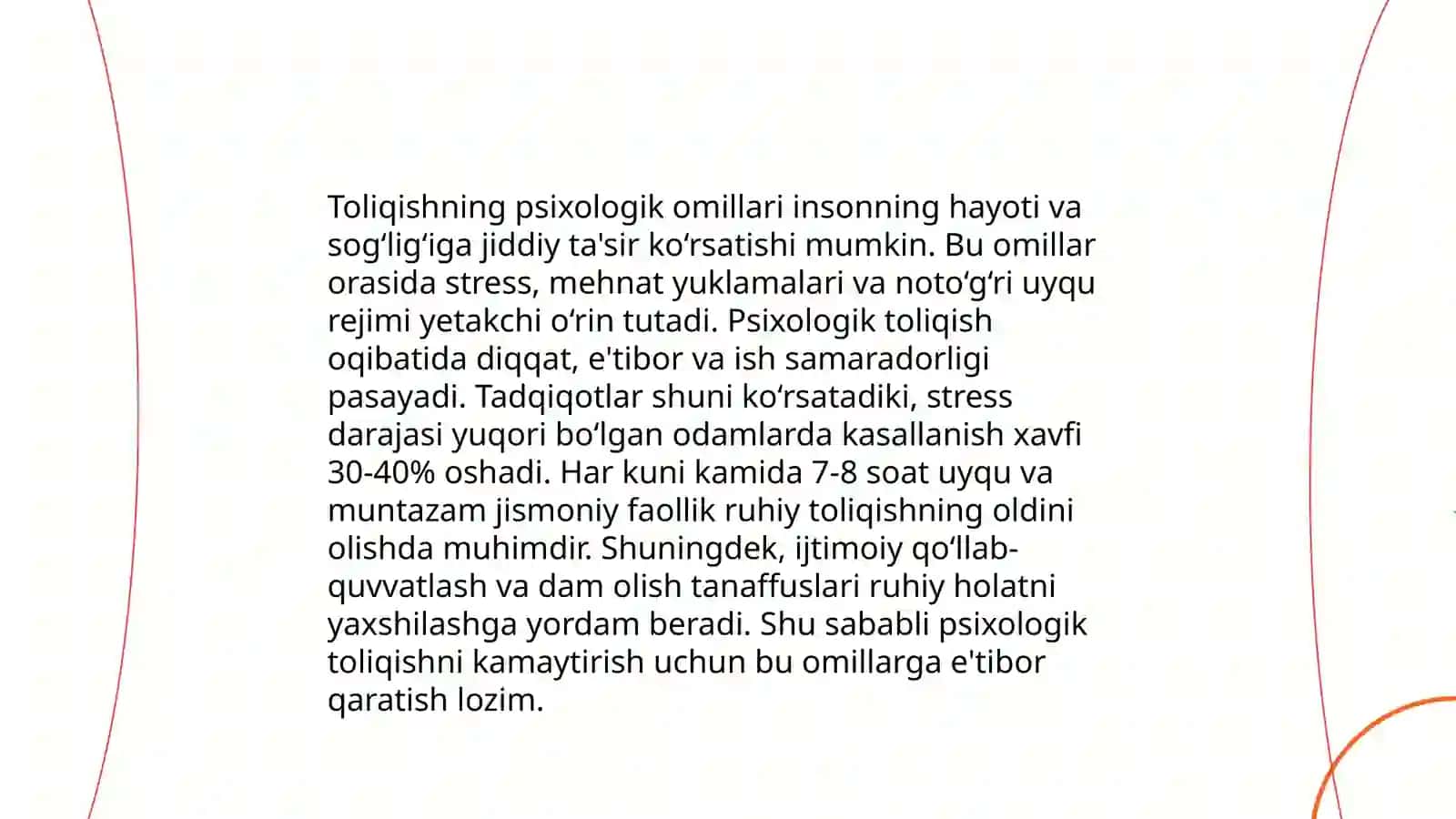 Toliqishning psixologik omillari insonning hayoti va sogʻligʻiga jiddiy ta'sir koʻrsatishi mumkin. Bu omillar orasida stress, mehnat yuklamalari va notoʻgʻri uyqu rejimi yetakchi oʻrin tutadi. Psixologik toliqish oqibatida diqqat, e'tibor va ish samaradorligi pasayadi. Tadqiqotlar shuni koʻrsatadiki, stress darajasi yuqori boʻlgan odamlarda kasallanish xavfi 30-40% oshadi. Har kuni kamida 7-8 soat uyqu va muntazam jismoniy faollik ruhiy toliqishning oldini olishda muhimdir. Shuningdek, ijtimoiy qoʻllab-quvvatlash va dam olish tanaffuslari ruhiy holatni yaxshilashga yordam beradi. Shu sababli psixologik toliqishni kamaytirish uchun bu omillarga e'tibor qaratish lozim.